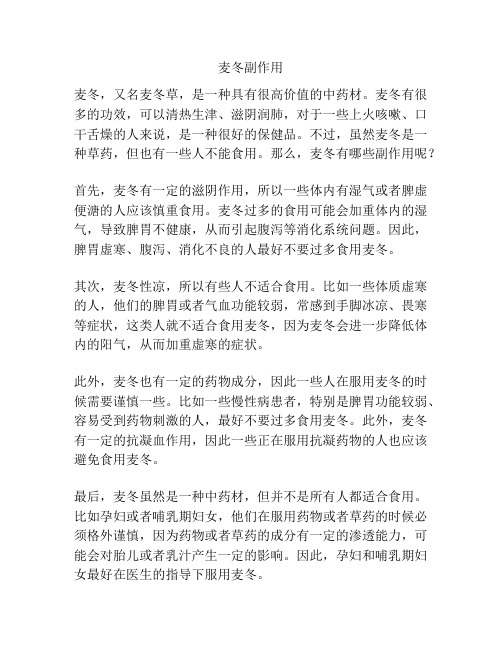 麦冬副作用

麦冬，又名麦冬草，是一种具有很高价值的中药材。麦冬有很多的功效，可以清热生津、滋阴润肺，对于一些上火咳嗽、口干舌燥的人来说，是一种很好的保健品。不过，虽然麦冬是一种草药，但也有一些人不能食用。那么，麦冬有哪些副作用呢？

首先，麦冬有一定的滋阴作用，所以一些体内有湿气或者脾虚便溏的人应该慎重食用。麦冬过多的食用可能会加重体内的湿气，导致脾胃不健康，从而引起腹泻等消化系统问题。因此，脾胃虚寒、腹泻、消化不良的人最好不要过多食用麦冬。

其次，麦冬性凉，所以有些人不适合食用。比如一些体质虚寒的人，他们的脾胃或者气血功能较弱，常感到手脚冰凉、畏寒等症状，这类人就不适合食用麦冬，因为麦冬会进一步降低体内的阳气，从而加重虚寒的症状。

此外，麦冬也有一定的药物成分，因此一些人在服用麦冬的时候需要谨慎一些。比如一些慢性病患者，特别是脾胃功能较弱、容易受到药物刺激的人，最好不要过多食用麦冬。此外，麦冬有一定的抗凝血作用，因此一些正在服用抗凝药物的人也应该避免食用麦冬。

最后，麦冬虽然是一种中药材，但并不是所有人都适合食用。比如孕妇或者哺乳期妇女，他们在服用药物或者草药的时候必须格外谨慎，因为药物或者草药的成分有一定的渗透能力，可能会对胎儿或者乳汁产生一定的影响。因此，孕妇和哺乳期妇女最好在医生的指导下服用麦冬。